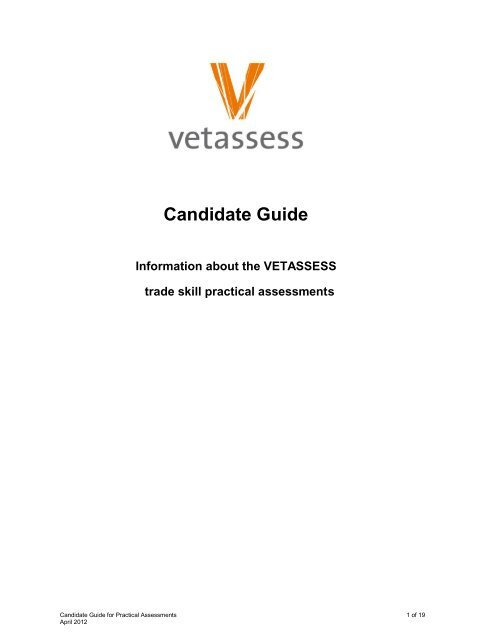 vetassess

Candidate Guide

Information about the VETASSESS

trade skill practical assessments

Candidate Guide for Practical Assessments
April 2012

1 of 19